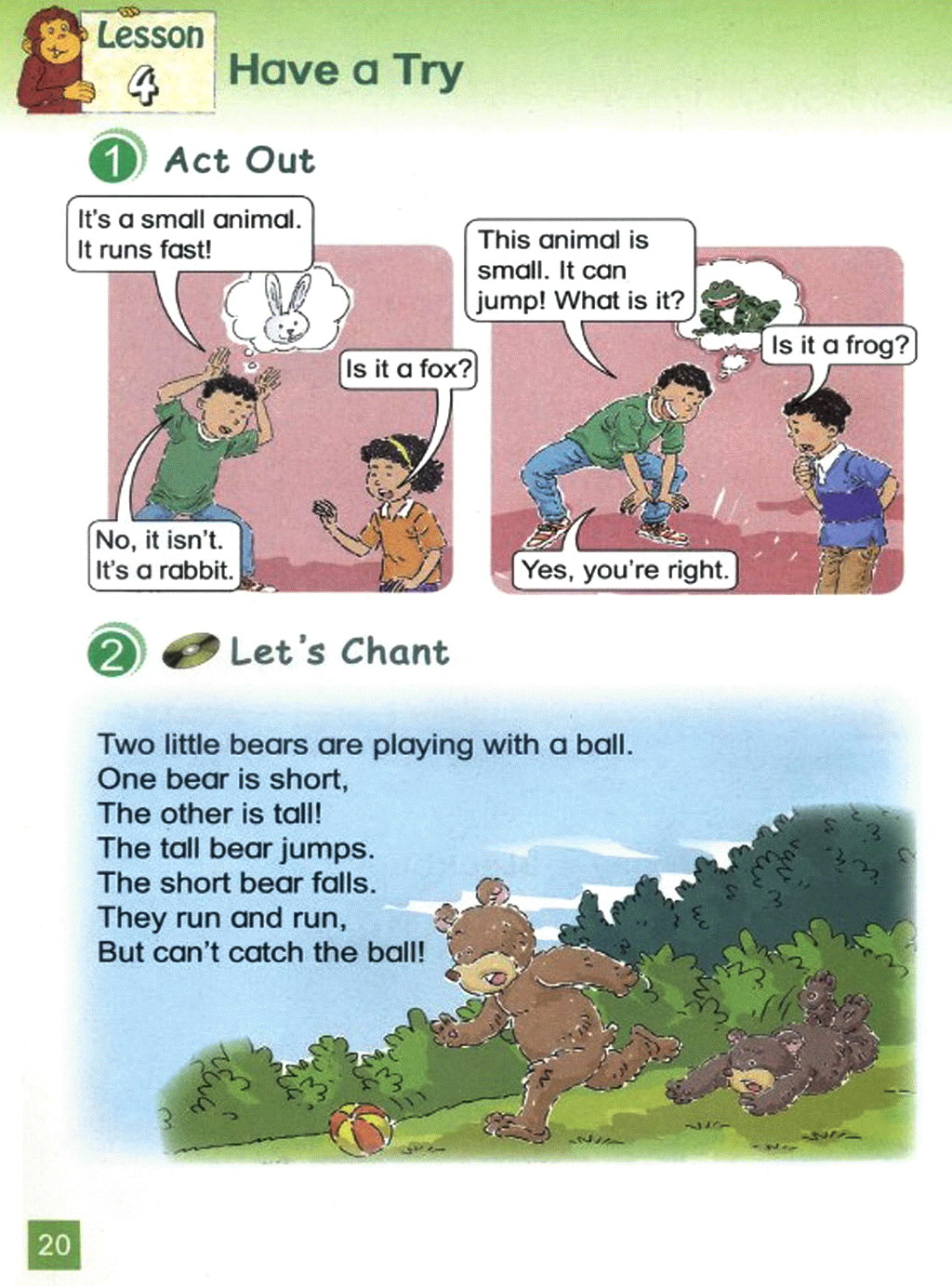 Lesson 4

Have a Try

1 Act Out

It's a small animal. It runs fast!

Is it a fox?

No, it isn't. It's a rabbit.

This animal is small. It can jump! What is it?

Is it a frog?

Yes, you're right.

2 Let's Chant

Two little bears are playing with a ball.
One bear is short,
The other is tall!
The tall bear jumps.
The short bear falls.
They run and run,
But can't catch the ball!

20